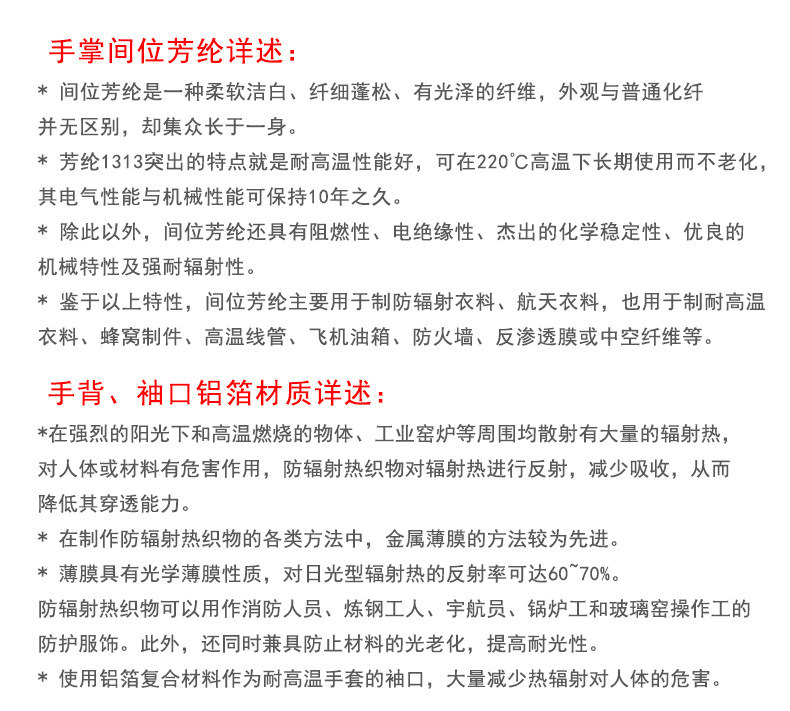 手掌间位芳纶详述：

* 间位芳纶是一种柔软洁白、纤细蓬松、有光泽的纤维，外观与普通化纤并无区别，却集众长于一身。

* 芳纶1313突出的特点就是耐高温性能好，可在220°C高温下长期使用而不老化，其电气性能与机械性能可保持10年之久。

* 除此以外，间位芳纶还具有阻燃性、电绝缘性、杰出的化学稳定性、优良的机械特性及强耐辐射性。

* 鉴于以上特性，间位芳纶主要用于制防辐射衣料、航天衣料，也用于制耐高温衣料、蜂窝制件、高温线管、飞机油箱、防火墙、反渗透膜或中空纤维等。

手背、袖口铝箔材质详述：

*在强烈的阳光下和高温燃烧的物体、工业窑炉等周围均散射有大量的辐射热，对人体或材料有危害作用，防辐射热织物对辐射热进行反射，减少吸收，从而降低其穿透能力。

* 在制作防辐射热织物的各类方法中，金属薄膜的方法较为先进。

* 薄膜具有光学薄膜性质，对日光型辐射热的反射率可达60~70%。

防辐射热织物可以用作消防人员、炼钢工人、宇航员、锅炉工和玻璃窑操作工的防护服饰。此外，还同时兼具防止材料的光老化，提高耐光性。

* 使用铝箔复合材料作为耐高温手套的袖口，大量减少热辐射对人体的危害。